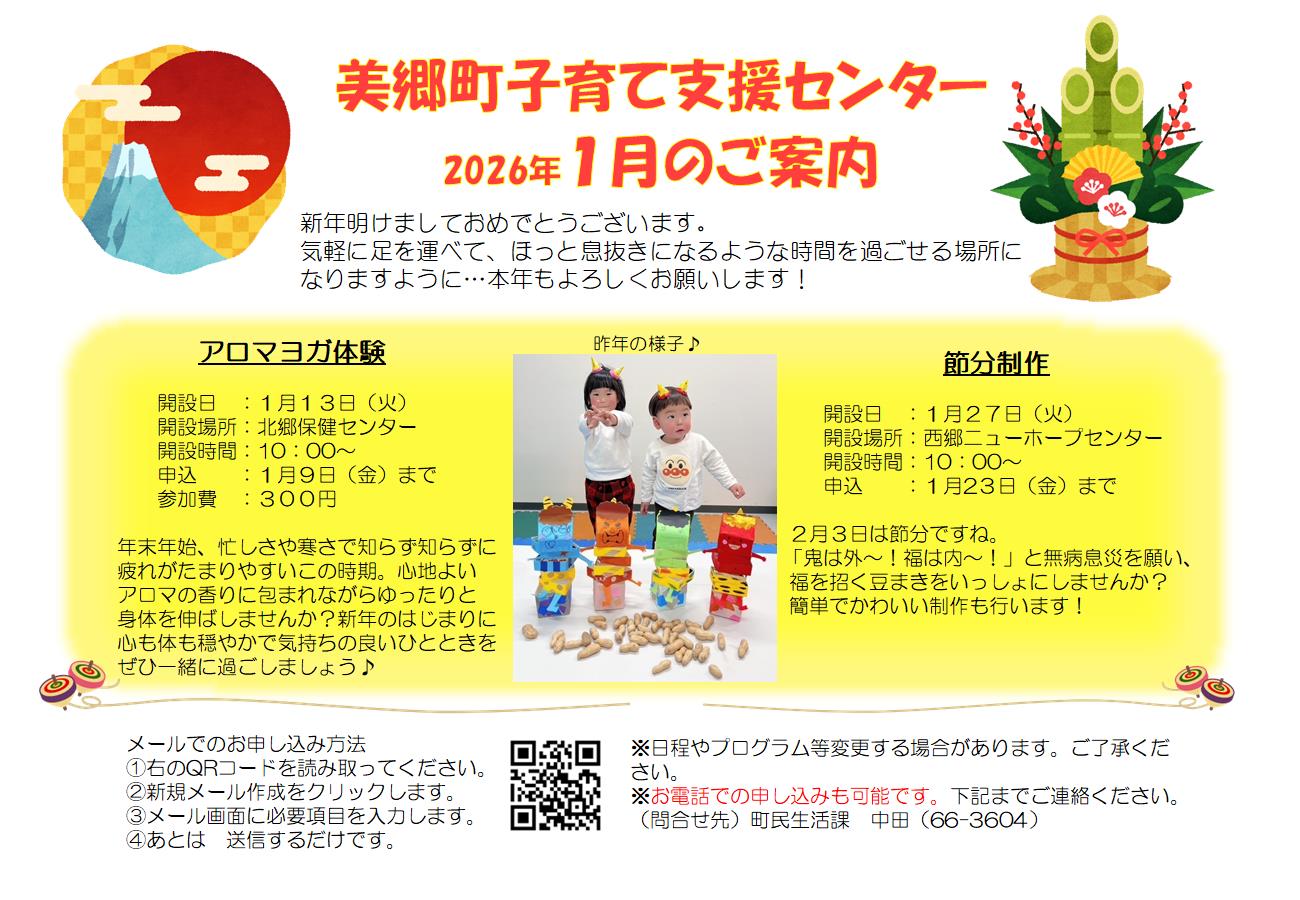 美郷町子育て支援センター
2026年 1月のご案内

新年明けましておめでとうございます。
気軽に足を運べて、ほっと息抜きになるような時間を過ごせる場所になりますように…本年もよろしくお願いします！

アロマヨガ体験

開設日　：１月１３日（火）
開設場所：北郷保健センター
開設時間：１０：００～
申込　　：１月９日（金）まで
参加費　：３００円

年末年始、忙しさや寒さで知らず知らずに疲れがたまりやすいこの時期。心地よいアロマの香りに包まれながらゆったりと身体を伸ばしませんか？新年のはじまりに心も体も穏やかで気持ちの良いひとときをぜひ一緒に過ごしましょう♪

昨年の様子♪

節分制作

開設日　：１月２７日（火）
開設場所：西郷ニューホープセンター
開設時間：１０：００～
申込　　：１月23日（金）まで

２月３日は節分ですね。
「鬼は外～！福は内～！」と無病息災を願い、福を招く豆まきをいっしょにしませんか？
簡単でかわいい制作も行います！

メールでのお申し込み方法
①右のQRコードを読み取ってください。
②新規メール作成をクリックします。
③メール画面に必要項目を入力します。
④あとは　送信するだけです。

※日程やプログラム等変更する場合があります。ご了承ください。
※お電話での申し込みも可能です。下記までご連絡ください。
（問合せ先）町民生活課　中田（66-3604）